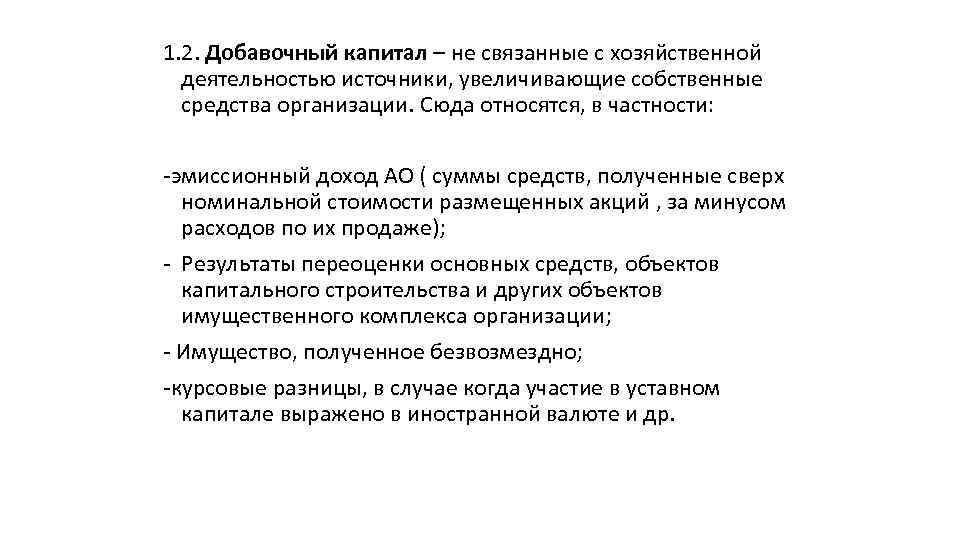 1.2. Добавочный капитал – не связанные с хозяйственной деятельностью источники, увеличивающие собственные средства организации. Сюда относятся, в частности:

-эмиссионный доход АО ( суммы средств, полученные сверх номинальной стоимости размещенных акций , за минусом расходов по их продаже);

- Результаты переоценки основных средств, объектов капитального строительства и других объектов имущественного комплекса организации;

- Имущество, полученное безвозмездно;

-курсовые разницы, в случае когда участие в уставном капитале выражено в иностранной валюте и др.